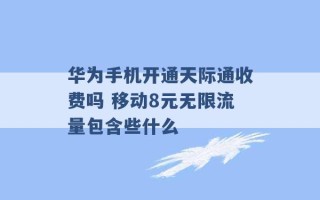 华为手机开通天际通收费吗 移动8元无限流量包含些什么